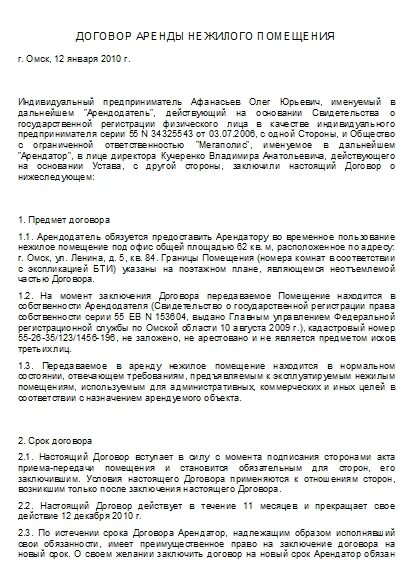 ДОГОВОР АРЕНДЫ НЕЖИЛОГО ПОМЕЩЕНИЯ

г. Омск, 12 января 2010 г.

Индивидуальный предприниматель Афанасьев Олег Юрьевич, именуемый в дальнейшем "Арендодатель", действующий на основании Свидетельства о государственной регистрации физического лица в качестве индивидуального предпринимателя серии 55 N 34325543 от 03.07.2006, с одной Стороны, и Общество с ограниченной ответственностью "Мегаполис", именуемое в дальнейшем "Арендатор", в лице директора Кучеренко Владимира Анатольевича, действующего на основании Устава, с другой стороны, заключили настоящий Договор о нижеследующем:

1. Предмет договора

1.1. Арендодатель обязуется предоставить Арендатору во временное пользование нежилое помещение под офис общей площадью 62 кв. м, расположенное по адресу: г. Омск, ул. Ленина, д. 5, кв. 84. Границы Помещения (номера комнат в соответствии с экспликацией БТИ) указаны на поэтажном плане, являющемся неотъемлемой частью Договора.

1.2. На момент заключения Договора передаваемое Помещение находится в собственности Арендодателя (Свидетельство о государственной регистрации права собственности серии 55 ЕВ N 153604, выдано Главным управлением Федеральной регистрационной службы по Омской области 10 августа 2009 г.), кадастровый номер 55-26-35/123/1456-196, не заложено, не арестовано и не является предметом исков третьих лиц.

1.3. Передаваемое в аренду нежилое помещение находится в нормальном состоянии, отвечающем требованиям, предъявляемым к эксплуатируемым нежилым помещениям, используемым для административных, коммерческих и иных целей в соответствии с назначением арендуемого объекта.

2. Срок договора

2.1. Настоящий Договор вступает в силу с момента подписания сторонами акта приема-передачи помещения и становится обязательным для сторон, его заключившим. Условия настоящего Договора применяются к отношениям сторон, возникшим только после заключения настоящего Договора.

2.2. Настоящий Договор действует в течение 11 месяцев и прекращает свое действие 12 декабря 2010 г.

2.3. По истечении срока Договора Арендатор, надлежащим образом исполнявший свои обязанности, имеет преимущественное право на заключение договора на новый срок. О своем желании заключить договор на новый срок Арендатор обязан